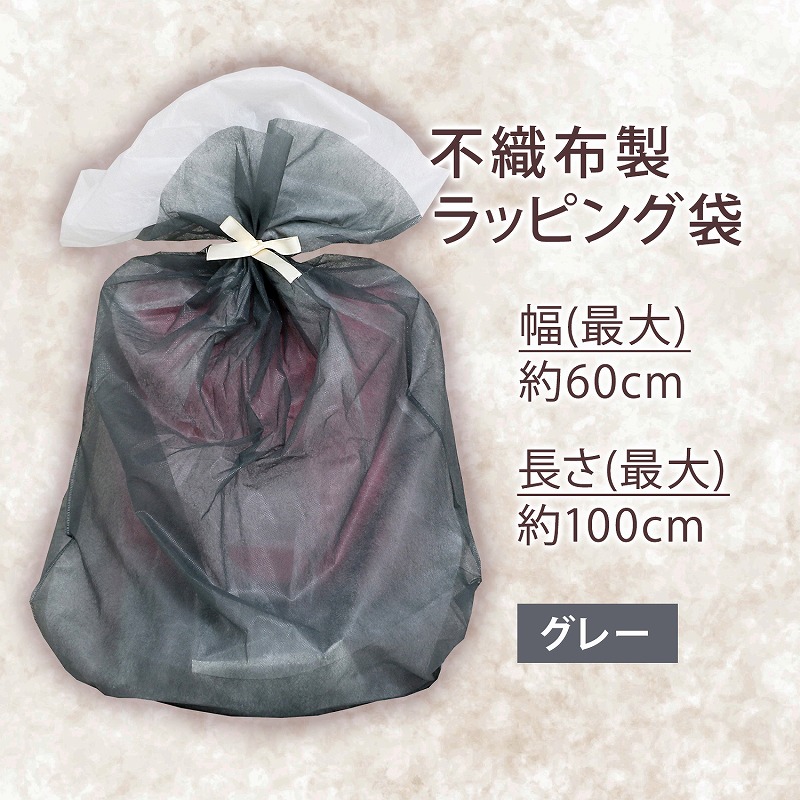 不織布製
ラッピング袋

幅(最大)
約60cm

長さ(最大)
約100cm

グレー